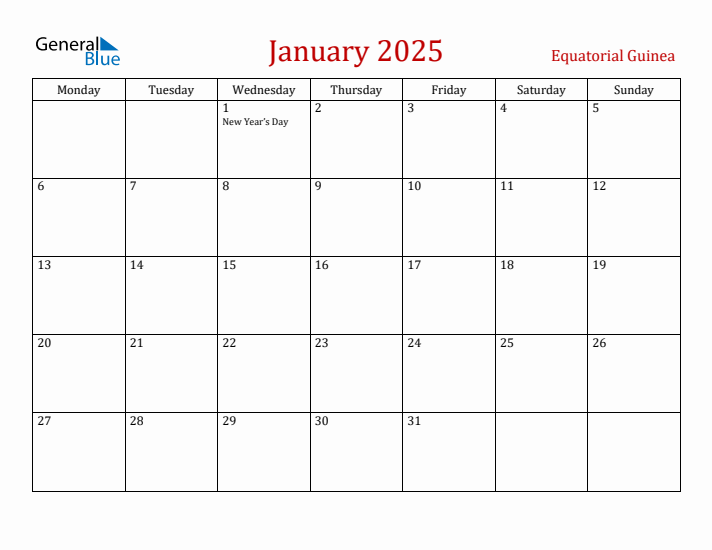 General Blue

January 2025

Equatorial Guinea

| Monday | Tuesday | Wednesday | Thursday | Friday | Saturday | Sunday |
|---|---|---|---|---|---|---|
| | | 1 New Year's Day | 2 | 3 | 4 | 5 |
| 6 | 7 | 8 | 9 | 10 | 11 | 12 |
| 13 | 14 | 15 | 16 | 17 | 18 | 19 |
| 20 | 21 | 22 | 23 | 24 | 25 | 26 |
| 27 | 28 | 29 | 30 | 31 | | |